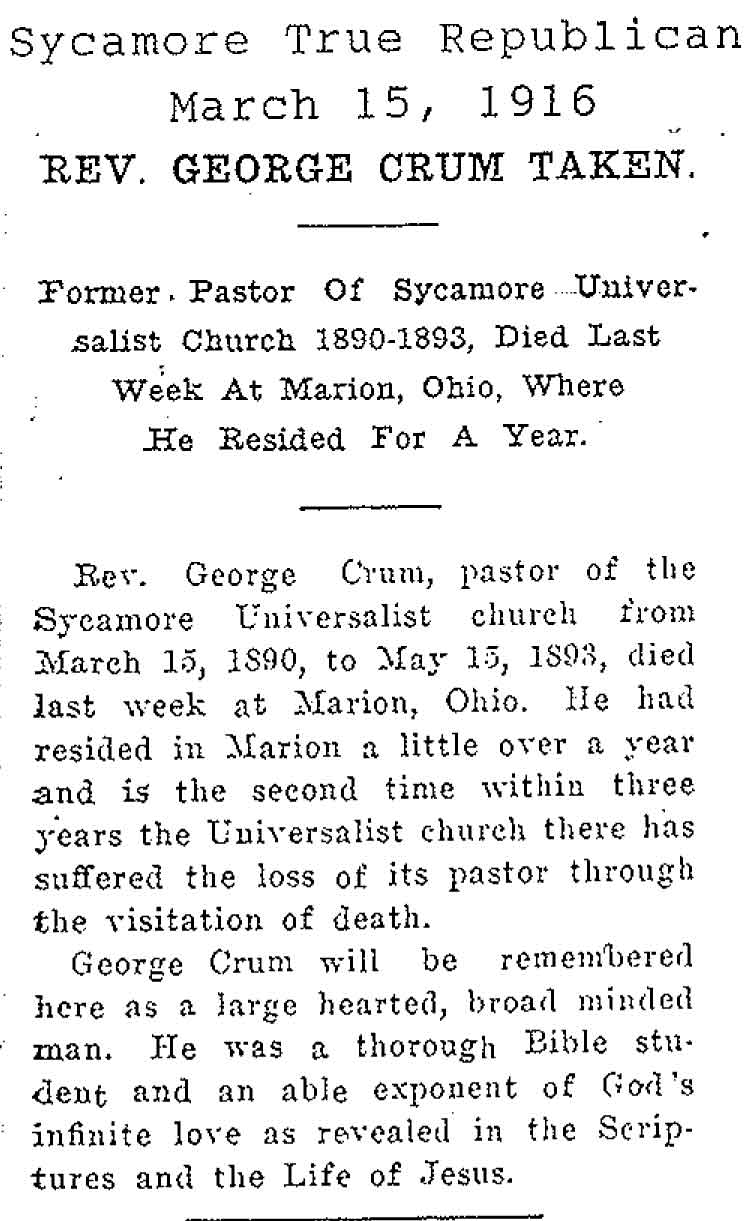 Sycamore True Republican
March 15, 1916

REV. GEORGE CRUM TAKEN.

Former Pastor Of Sycamore Universalist Church 1890-1893, Died Last Week At Marion, Ohio, Where He Resided For A Year.

Rev. George Crum, pastor of the Sycamore Universalist church from March 15, 1890, to May 15, 1893, died last week at Marion, Ohio. He had resided in Marion a little over a year and is the second time within three years the Universalist church there has suffered the loss of its pastor through the visitation of death.

George Crum will be remembered here as a large hearted, broad minded man. He was a thorough Bible student and an able exponent of God's infinite love as revealed in the Scriptures and the Life of Jesus.